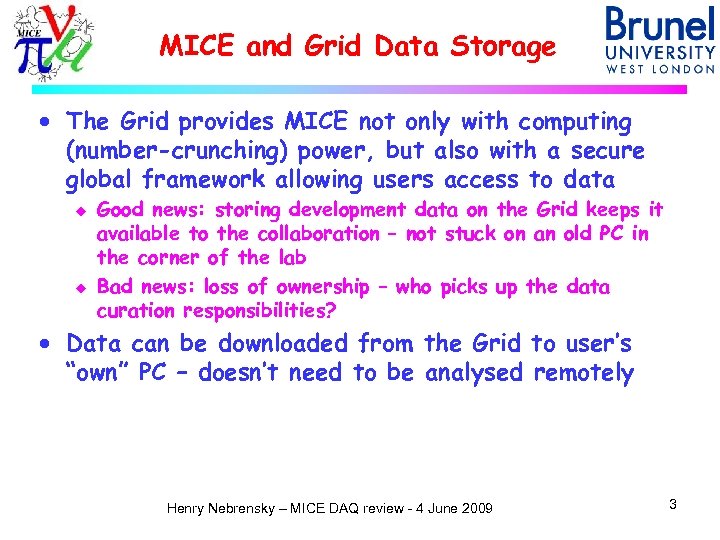 MICE

MICE and Grid Data Storage

Brunel UNIVERSITY WEST LONDON

• The Grid provides MICE not only with computing (number-crunching) power, but also with a secure global framework allowing users access to data
  ◆ Good news: storing development data on the Grid keeps it available to the collaboration – not stuck on an old PC in the corner of the lab
  ◆ Bad news: loss of ownership – who picks up the data curation responsibilities?
• Data can be downloaded from the Grid to user's "own" PC – doesn't need to be analysed remotely

Henry Nebrensky – MICE DAQ review - 4 June 2009

3